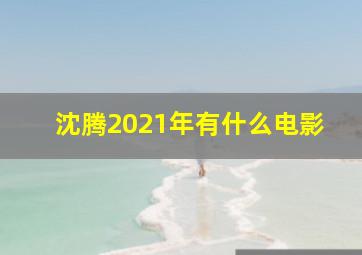 沈腾2021年有什么电影